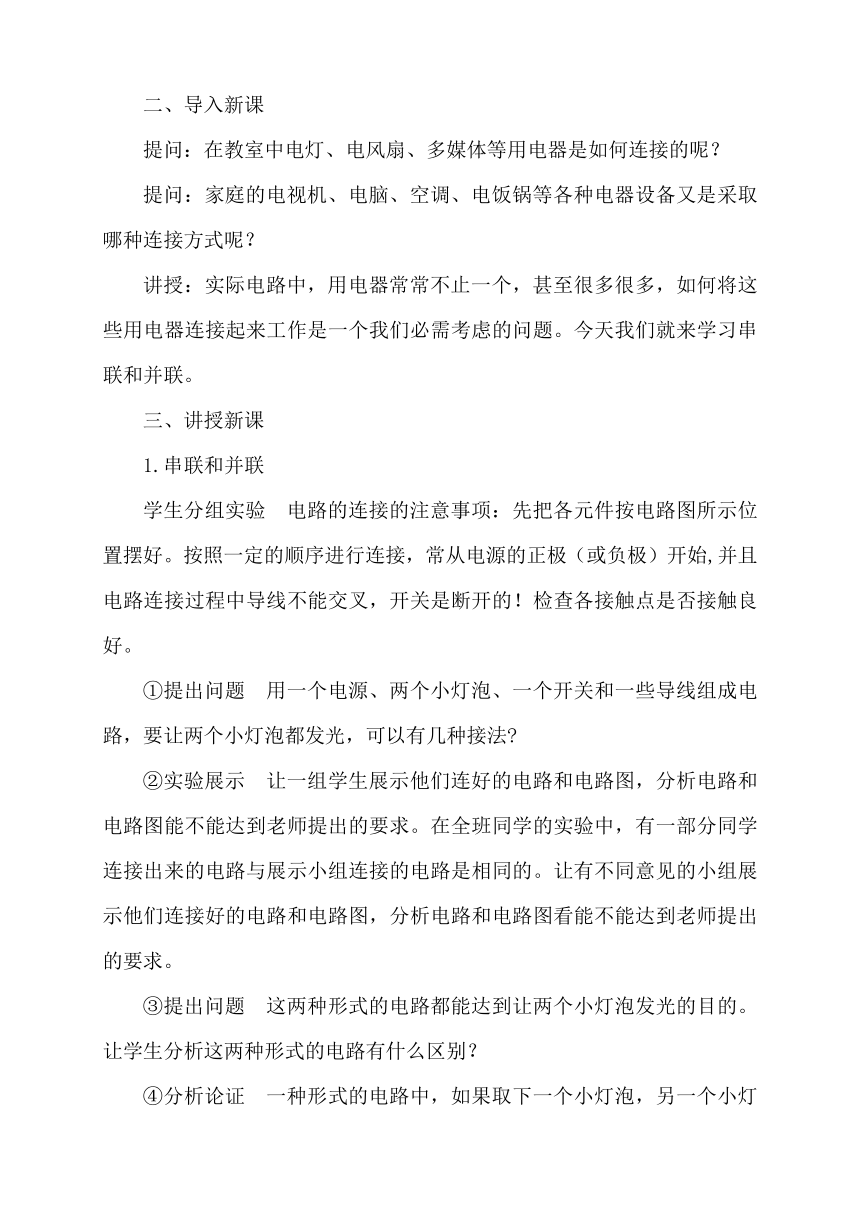 二、导入新课

提问：在教室中电灯、电风扇、多媒体等用电器是如何连接的呢？

提问：家庭的电视机、电脑、空调、电饭锅等各种电器设备又是采取哪种连接方式呢？

讲授：实际电路中，用电器常常不止一个，甚至很多很多，如何将这些用电器连接起来工作是一个我们必需考虑的问题。今天我们就来学习串联和并联。

三、讲授新课

1.串联和并联

学生分组实验　电路的连接的注意事项：先把各元件按电路图所示位置摆好。按照一定的顺序进行连接，常从电源的正极（或负极）开始,并且电路连接过程中导线不能交叉，开关是断开的！检查各接触点是否接触良好。

①提出问题　用一个电源、两个小灯泡、一个开关和一些导线组成电路，要让两个小灯泡都发光，可以有几种接法?

②实验展示　让一组学生展示他们连好的电路和电路图，分析电路和电路图能不能达到老师提出的要求。在全班同学的实验中，有一部分同学连接出来的电路与展示小组连接的电路是相同的。让有不同意见的小组展示他们连接好的电路和电路图，分析电路和电路图看能不能达到老师提出的要求。

③提出问题　这两种形式的电路都能达到让两个小灯泡发光的目的。让学生分析这两种形式的电路有什么区别？

④分析论证　一种形式的电路中，如果取下一个小灯泡，另一个小灯